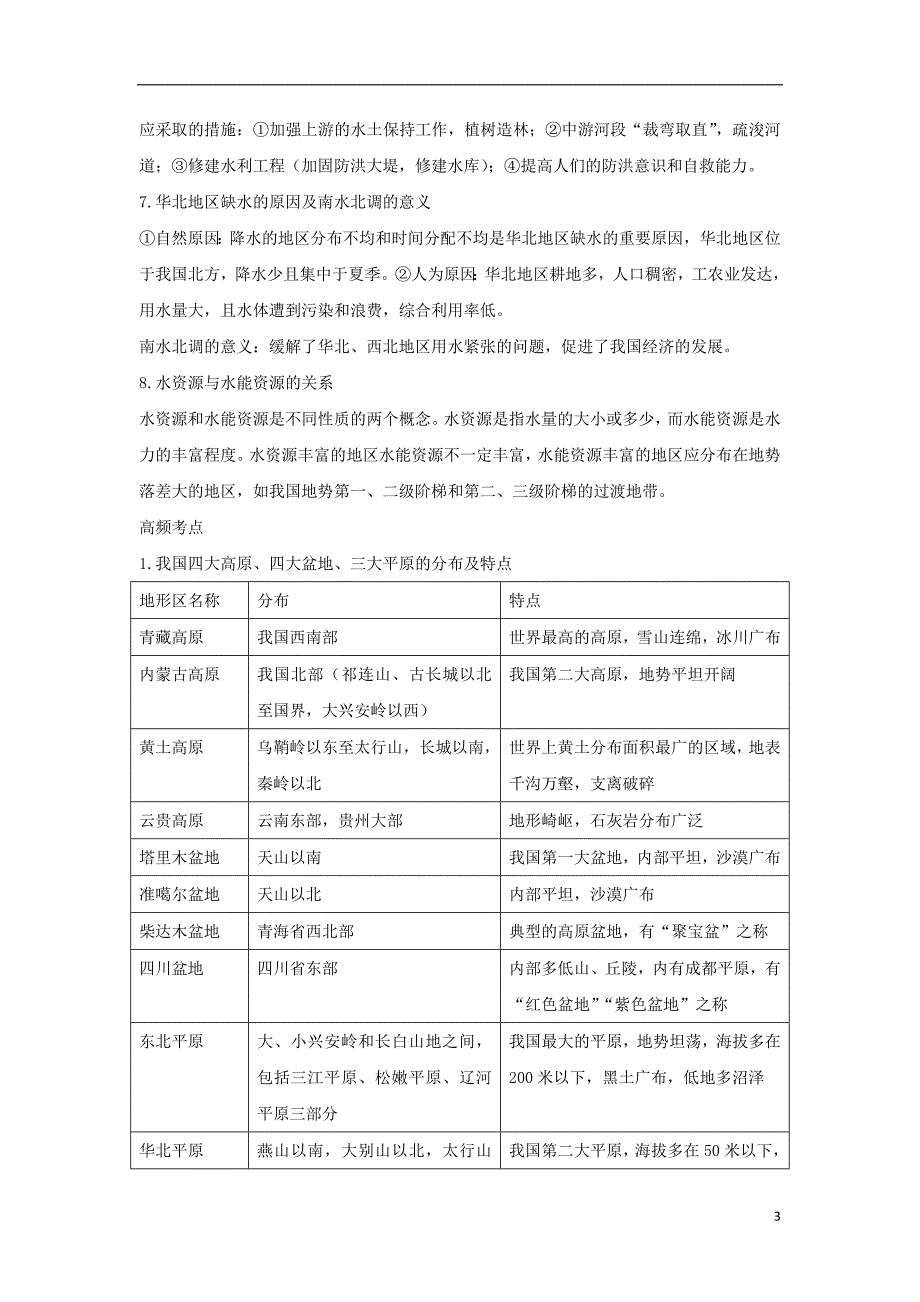 应采取的措施：①加强上游的水土保持工作，植树造林；②中游河段“裁弯取直”，疏浚河道；③修建水利工程（加固防洪大堤，修建水库）；④提高人们的防洪意识和自救能力。

7.华北地区缺水的原因及南水北调的意义

①自然原因：降水的地区分布不均和时间分配不均是华北地区缺水的重要原因，华北地区位于我国北方，降水少且集中于夏季。②人为原因：华北地区耕地多，人口稠密，工农业发达，用水量大，且水体遭到污染和浪费，综合利用率低。

南水北调的意义：缓解了华北、西北地区用水紧张的问题，促进了我国经济的发展。

8.水资源与水能资源的关系

水资源和水能资源是不同性质的两个概念。水资源是指水量的大小或多少，而水能资源是水力的丰富程度。水资源丰富的地区水能资源不一定丰富，水能资源丰富的地区应分布在地势落差大的地区，如我国地势第一、二级阶梯和第二、三级阶梯的过渡地带。

高频考点

1.我国四大高原、四大盆地、三大平原的分布及特点

| 地形区名称 | 分布 | 特点 |
|---|---|---|
| 青藏高原 | 我国西南部 | 世界最高的高原，雪山连绵，冰川广布 |
| 内蒙古高原 | 我国北部（祁连山、古长城以北至国界，大兴安岭以西） | 我国第二大高原，地势平坦开阔 |
| 黄土高原 | 乌鞘岭以东至太行山，长城以南，秦岭以北 | 世界上黄土分布面积最广的区域，地表千沟万壑，支离破碎 |
| 云贵高原 | 云南东部，贵州大部 | 地形崎岖，石灰岩分布广泛 |
| 塔里木盆地 | 天山以南 | 我国第一大盆地，内部平坦，沙漠广布 |
| 准噶尔盆地 | 天山以北 | 内部平坦，沙漠广布 |
| 柴达木盆地 | 青海省西北部 | 典型的高原盆地，有“聚宝盆”之称 |
| 四川盆地 | 四川省东部 | 内部多低山、丘陵，内有成都平原，有“红色盆地”“紫色盆地”之称 |
| 东北平原 | 大、小兴安岭和长白山地之间，包括三江平原、松嫩平原、辽河平原三部分 | 我国最大的平原，地势坦荡，海拔多在200米以下，黑土广布，低地多沼泽 |
| 华北平原 | 燕山以南，大别山以北，太行山 | 我国第二大平原，海拔多在50米以下， |

3